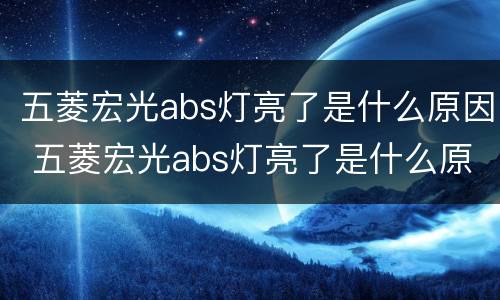 五菱宏光abs灯亮了是什么原因
五菱宏光abs灯亮了是什么原